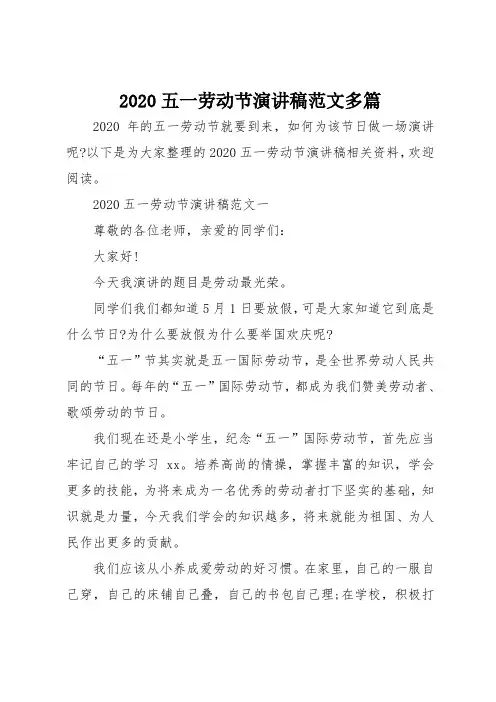 2020 五一劳动节演讲稿范文多篇

2020 年的五一劳动节就要到来，如何为该节日做一场演讲呢?以下是为大家整理的 2020 五一劳动节演讲稿相关资料，欢迎阅读。

2020 五一劳动节演讲稿范文一

尊敬的各位老师，亲爱的同学们:

大家好!

今天我演讲的题目是劳动最光荣。

同学们我们都知道 5 月 1 日要放假，可是大家知道它到底是什么节日?为什么要放假为什么要举国欢庆呢?

“五一”节其实就是五一国际劳动节，是全世界劳动人民共同的节日。每年的“五一”国际劳动节，都成为我们赞美劳动者、歌颂劳动的节日。

我们现在还是小学生，纪念“五一”国际劳动节，首先应当牢记自己的学习 xx。培养高尚的情操，掌握丰富的知识，学会更多的技能，为将来成为一名优秀的劳动者打下坚实的基础，知识就是力量，今天我们学会的知识越多，将来就能为祖国、为人民作出更多的贡献。

我们应该从小养成爱劳动的好习惯。在家里，自己的一服自己穿，自己的床铺自己叠，自己的书包自己理;在学校，积极打